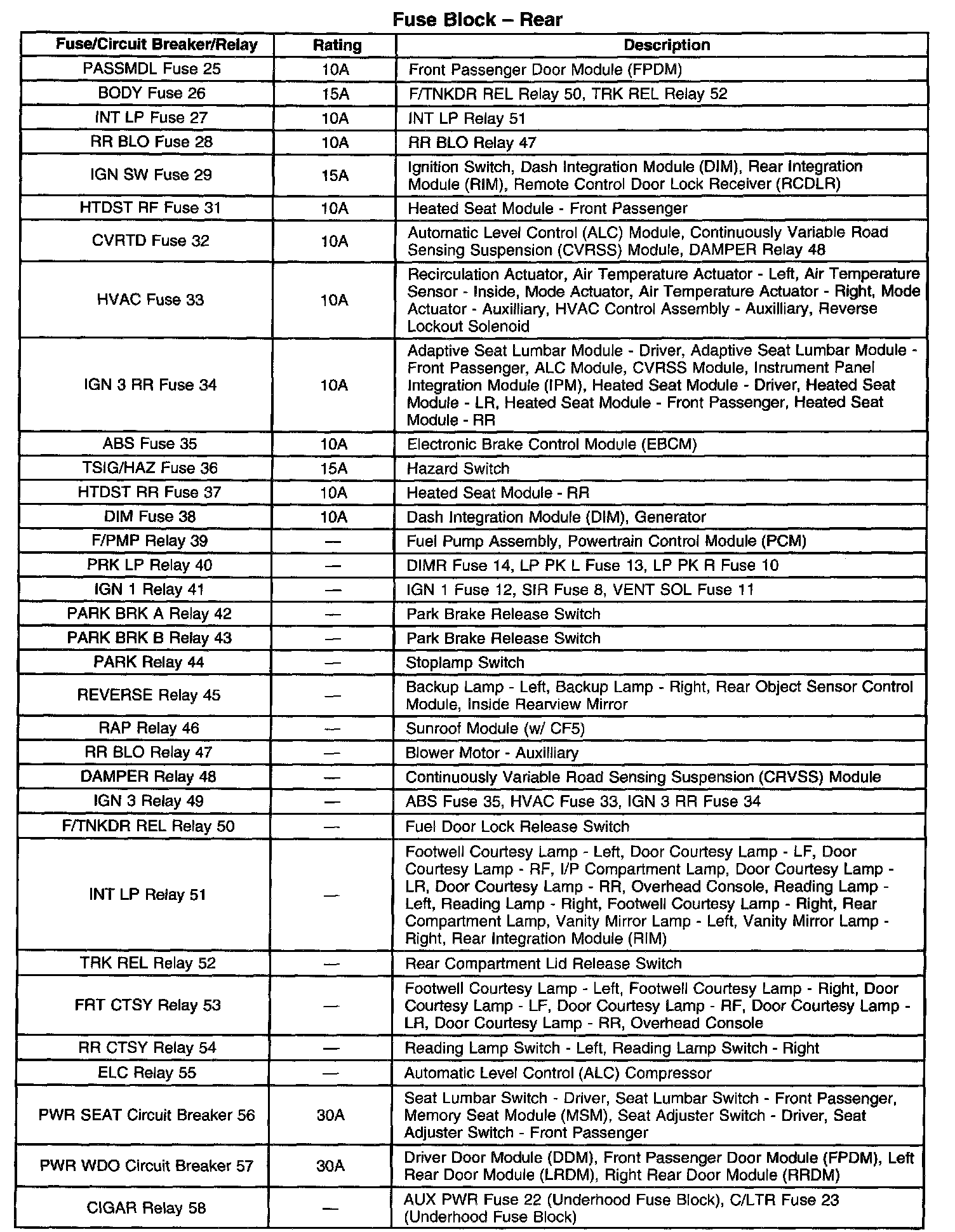 Fuse Block – Rear

| Fuse/Circuit Breaker/Relay | Rating | Description |
|---|---|---|
| PASSMDL Fuse 25 | 10A | Front Passenger Door Module (FPDM) |
| BODY Fuse 26 | 15A | F/TNKDR REL Relay 50, TRK REL Relay 52 |
| INT LP Fuse 27 | 10A | INT LP Relay 51 |
| RR BLO Fuse 28 | 10A | RR BLO Relay 47 |
| IGN SW Fuse 29 | 15A | Ignition Switch, Dash Integration Module (DIM), Rear Integration Module (RIM), Remote Control Door Lock Receiver (RCDLR) |
| HTDST RF Fuse 31 | 10A | Heated Seat Module - Front Passenger |
| CVRTD Fuse 32 | 10A | Automatic Level Control (ALC) Module, Continuously Variable Road Sensing Suspension (CVRSS) Module, DAMPER Relay 48 |
| HVAC Fuse 33 | 10A | Recirculation Actuator, Air Temperature Actuator - Left, Air Temperature Sensor - Inside, Mode Actuator, Air Temperature Actuator - Right, Mode Actuator - Auxilliary, HVAC Control Assembly - Auxilliary, Reverse Lockout Solenoid |
| IGN 3 RR Fuse 34 | 10A | Adaptive Seat Lumbar Module - Driver, Adaptive Seat Lumbar Module - Front Passenger, ALC Module, CVRSS Module, Instrument Panel Integration Module (IPM), Heated Seat Module - Driver, Heated Seat Module - LR, Heated Seat Module - Front Passenger, Heated Seat Module - RR |
| ABS Fuse 35 | 10A | Electronic Brake Control Module (EBCM) |
| TSIG/HAZ Fuse 36 | 15A | Hazard Switch |
| HTDST RR Fuse 37 | 10A | Heated Seat Module - RR |
| DIM Fuse 38 | 10A | Dash Integration Module (DIM), Generator |
| F/PMP Relay 39 | — | Fuel Pump Assembly, Powertrain Control Module (PCM) |
| PRK LP Relay 40 | — | DIMR Fuse 14, LP PK L Fuse 13, LP PK R Fuse 10 |
| IGN 1 Relay 41 | — | IGN 1 Fuse 12, SIR Fuse 8, VENT SOL Fuse 11 |
| PARK BRK A Relay 42 | — | Park Brake Release Switch |
| PARK BRK B Relay 43 | — | Park Brake Release Switch |
| PARK Relay 44 | — | Stoplamp Switch |
| REVERSE Relay 45 | — | Backup Lamp - Left, Backup Lamp - Right, Rear Object Sensor Control Module, Inside Rearview Mirror |
| RAP Relay 46 | — | Sunroof Module (w/ CF5) |
| RR BLO Relay 47 | — | Blower Motor - Auxilliary |
| DAMPER Relay 48 | — | Continuously Variable Road Sensing Suspension (CRVSS) Module |
| IGN 3 Relay 49 | — | ABS Fuse 35, HVAC Fuse 33, IGN 3 RR Fuse 34 |
| F/TNKDR REL Relay 50 | — | Fuel Door Lock Release Switch |
| INT LP Relay 51 | — | Footwell Courtesy Lamp - Left, Door Courtesy Lamp - LF, Door Courtesy Lamp - RF, I/P Compartment Lamp, Door Courtesy Lamp - LR, Door Courtesy Lamp - RR, Overhead Console, Reading Lamp - Left, Reading Lamp - Right, Footwell Courtesy Lamp - Right, Rear Compartment Lamp, Vanity Mirror Lamp - Left, Vanity Mirror Lamp - Right, Rear Integration Module (RIM) |
| TRK REL Relay 52 | — | Rear Compartment Lid Release Switch |
| FRT CTSY Relay 53 | — | Footwell Courtesy Lamp - Left, Footwell Courtesy Lamp - Right, Door Courtesy Lamp - LF, Door Courtesy Lamp - RF, Door Courtesy Lamp - LR, Door Courtesy Lamp - RR, Overhead Console |
| RR CTSY Relay 54 | — | Reading Lamp Switch - Left, Reading Lamp Switch - Right |
| ELC Relay 55 | — | Automatic Level Control (ALC) Compressor |
| PWR SEAT Circuit Breaker 56 | 30A | Seat Lumbar Switch - Driver, Seat Lumbar Switch - Front Passenger, Memory Seat Module (MSM), Seat Adjuster Switch - Driver, Seat Adjuster Switch - Front Passenger |
| PWR WDO Circuit Breaker 57 | 30A | Driver Door Module (DDM), Front Passenger Door Module (FPDM), Left Rear Door Module (LRDM), Right Rear Door Module (RRDM) |
| CIGAR Relay 58 | — | AUX PWR Fuse 22 (Underhood Fuse Block), C/LTR Fuse 23 (Underhood Fuse Block) |